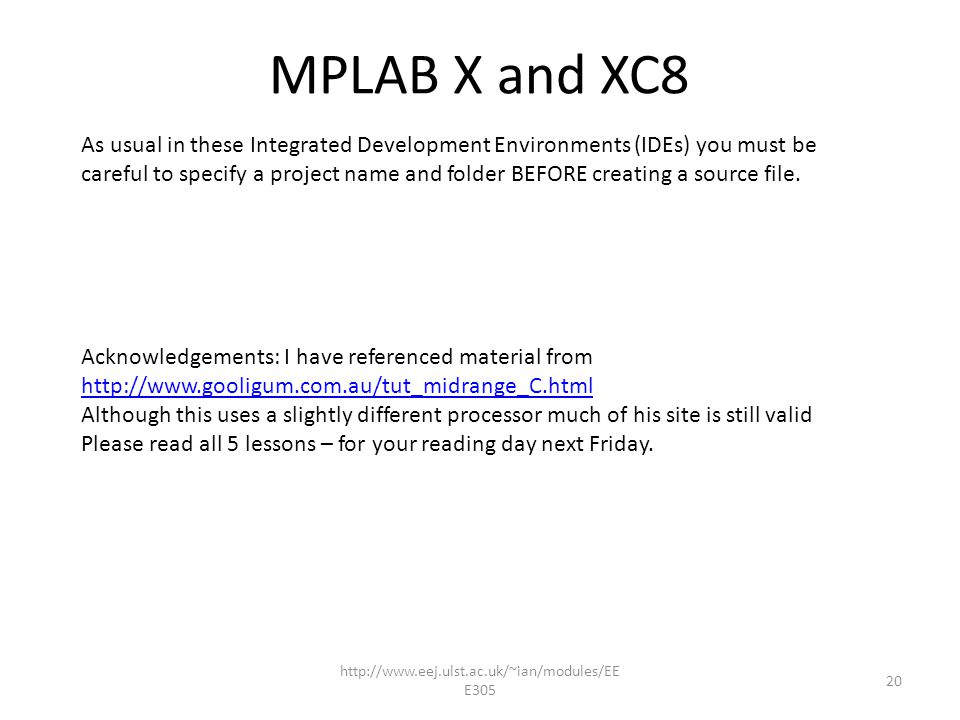 MPLAB X and XC8

As usual in these Integrated Development Environments (IDEs) you must be careful to specify a project name and folder BEFORE creating a source file.

Acknowledgements: I have referenced material from
http://www.gooligum.com.au/tut_midrange_C.html
Although this uses a slightly different processor much of his site is still valid
Please read all 5 lessons – for your reading day next Friday.

http://www.eej.ulst.ac.uk/~ian/modules/EEE305

20